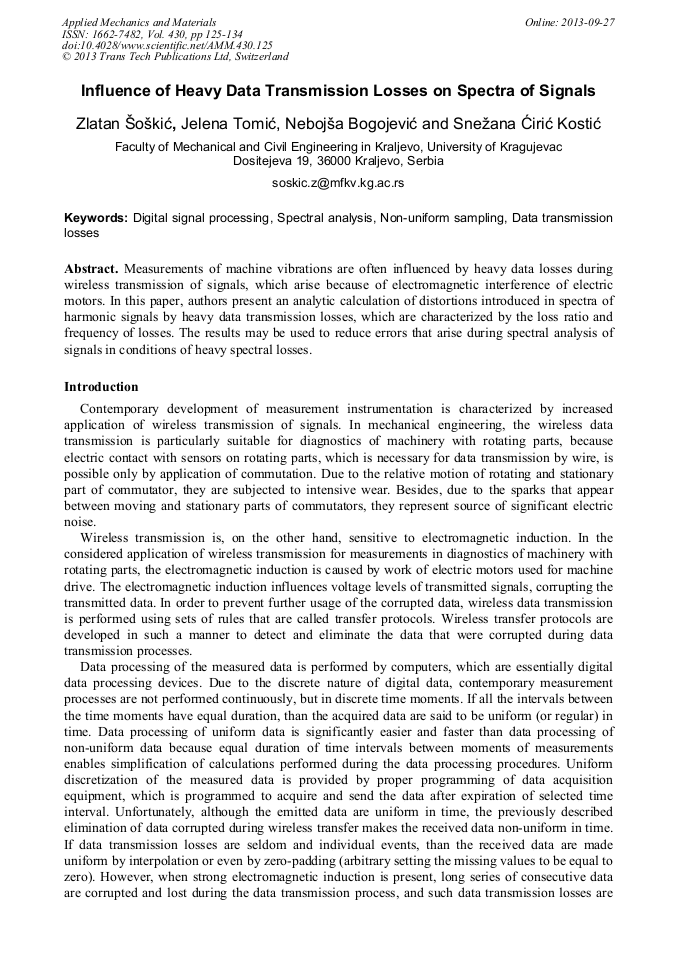 Applied Mechanics and Materials
ISSN: 1662-7482, Vol. 430, pp 125-134
doi:10.4028/www.scientific.net/AMM.430.125
© 2013 Trans Tech Publications Ltd, Switzerland

Online: 2013-09-27

Influence of Heavy Data Transmission Losses on Spectra of Signals

Zlatan Šoškić, Jelena Tomić, Nebojša Bogojević and Snežana Ćirić Kostić

Faculty of Mechanical and Civil Engineering in Kraljevo, University of Kragujevac
Dositejeva 19, 36000 Kraljevo, Serbia

soskic.z@mfkv.kg.ac.rs

Keywords: Digital signal processing, Spectral analysis, Non-uniform sampling, Data transmission losses

Abstract. Measurements of machine vibrations are often influenced by heavy data losses during wireless transmission of signals, which arise because of electromagnetic interference of electric motors. In this paper, authors present an analytic calculation of distortions introduced in spectra of harmonic signals by heavy data transmission losses, which are characterized by the loss ratio and frequency of losses. The results may be used to reduce errors that arise during spectral analysis of signals in conditions of heavy spectral losses.

Introduction

Contemporary development of measurement instrumentation is characterized by increased application of wireless transmission of signals. In mechanical engineering, the wireless data transmission is particularly suitable for diagnostics of machinery with rotating parts, because electric contact with sensors on rotating parts, which is necessary for data transmission by wire, is possible only by application of commutation. Due to the relative motion of rotating and stationary part of commutator, they are subjected to intensive wear. Besides, due to the sparks that appear between moving and stationary parts of commutators, they represent source of significant electric noise.

Wireless transmission is, on the other hand, sensitive to electromagnetic induction. In the considered application of wireless transmission for measurements in diagnostics of machinery with rotating parts, the electromagnetic induction is caused by work of electric motors used for machine drive. The electromagnetic induction influences voltage levels of transmitted signals, corrupting the transmitted data. In order to prevent further usage of the corrupted data, wireless data transmission is performed using sets of rules that are called transfer protocols. Wireless transfer protocols are developed in such a manner to detect and eliminate the data that were corrupted during data transmission processes.

Data processing of the measured data is performed by computers, which are essentially digital data processing devices. Due to the discrete nature of digital data, contemporary measurement processes are not performed continuously, but in discrete time moments. If all the intervals between the time moments have equal duration, than the acquired data are said to be uniform (or regular) in time. Data processing of uniform data is significantly easier and faster than data processing of non-uniform data because equal duration of time intervals between moments of measurements enables simplification of calculations performed during the data processing procedures. Uniform discretization of the measured data is provided by proper programming of data acquisition equipment, which is programmed to acquire and send the data after expiration of selected time interval. Unfortunately, although the emitted data are uniform in time, the previously described elimination of data corrupted during wireless transfer makes the received data non-uniform in time. If data transmission losses are seldom and individual events, than the received data are made uniform by interpolation or even by zero-padding (arbitrary setting the missing values to be equal to zero). However, when strong electromagnetic induction is present, long series of consecutive data are corrupted and lost during the data transmission process, and such data transmission losses are